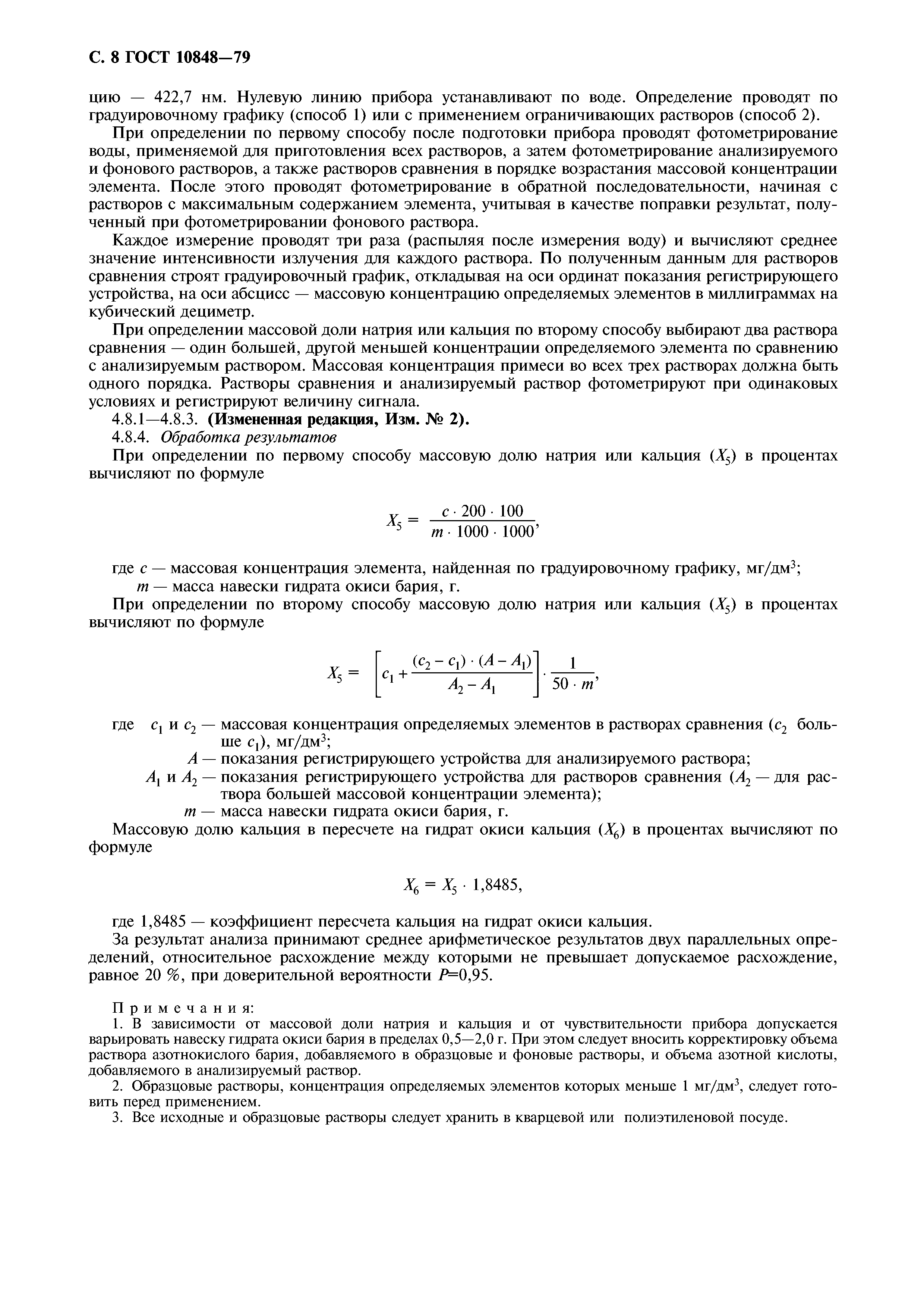 С. 8 ГОСТ 10848—79

цию — 422,7 нм. Нулевую линию прибора устанавливают по воде. Определение проводят по градуировочному графику (способ 1) или с применением ограничивающих растворов (способ 2).

При определении по первому способу после подготовки прибора проводят фотометрирование воды, применяемой для приготовления всех растворов, а затем фотометрирование анализируемого и фонового растворов, а также растворов сравнения в порядке возрастания массовой концентрации элемента. После этого проводят фотометрирование в обратной последовательности, начиная с растворов с максимальным содержанием элемента, учитывая в качестве поправки результат, полученный при фотометрировании фонового раствора.

Каждое измерение проводят три раза (распыляя после измерения воду) и вычисляют среднее значение интенсивности излучения для каждого раствора. По полученным данным для растворов сравнения строят градуировочный график, откладывая на оси ординат показания регистрирующего устройства, на оси абсцисс — массовую концентрацию определяемых элементов в миллиграммах на кубический дециметр.

При определении массовой доли натрия или кальция по второму способу выбирают два раствора сравнения — один большей, другой меньшей концентрации определяемого элемента по сравнению с анализируемым раствором. Массовая концентрация примеси во всех трех растворах должна быть одного порядка. Растворы сравнения и анализируемый раствор фотометрируют при одинаковых условиях и регистрируют величину сигнала.

4.8.1—4.8.3. (Измененная редакция, Изм. № 2).

4.8.4. Обработка результатов

При определении по первому способу массовую долю натрия или кальция ($X_5$) в процентах вычисляют по формуле

$X_5 = \frac{c \cdot 200 \cdot 100}{m \cdot 1000 \cdot 1000}$,

где $c$ — массовая концентрация элемента, найденная по градуировочному графику, мг/дм$^3$;
$m$ — масса навески гидрата окиси бария, г.

При определении по второму способу массовую долю натрия или кальция ($X_5$) в процентах вычисляют по формуле

$X_5 = \left[c_1 + \frac{(c_2 - c_1) \cdot (A - A_1)}{A_2 - A_1}\right] \cdot \frac{1}{50 \cdot m}$,

где $c_1$ и $c_2$ — массовая концентрация определяемых элементов в растворах сравнения ($c_2$ больше $c_1$), мг/дм$^3$;
$A$ — показания регистрирующего устройства для анализируемого раствора;
$A_1$ и $A_2$ — показания регистрирующего устройства для растворов сравнения ($A_2$ — для раствора большей массовой концентрации элемента);
$m$ — масса навески гидрата окиси бария, г.

Массовую долю кальция в пересчете на гидрат окиси кальция ($X_6$) в процентах вычисляют по формуле

$X_6 = X_5 \cdot 1,8485$,

где 1,8485 — коэффициент пересчета кальция на гидрат окиси кальция.

За результат анализа принимают среднее арифметическое результатов двух параллельных определений, относительное расхождение между которыми не превышает допускаемое расхождение, равное 20 %, при доверительной вероятности $P$=0,95.

Примечания:
1. В зависимости от массовой доли натрия и кальция и от чувствительности прибора допускается варьировать навеску гидрата окиси бария в пределах 0,5—2,0 г. При этом следует вносить корректировку объема раствора азотнокислого бария, добавляемого в образцовые и фоновые растворы, и объема азотной кислоты, добавляемого в анализируемый раствор.
2. Образцовые растворы, концентрация определяемых элементов которых меньше 1 мг/дм$^3$, следует готовить перед применением.
3. Все исходные и образцовые растворы следует хранить в кварцевой или полиэтиленовой посуде.